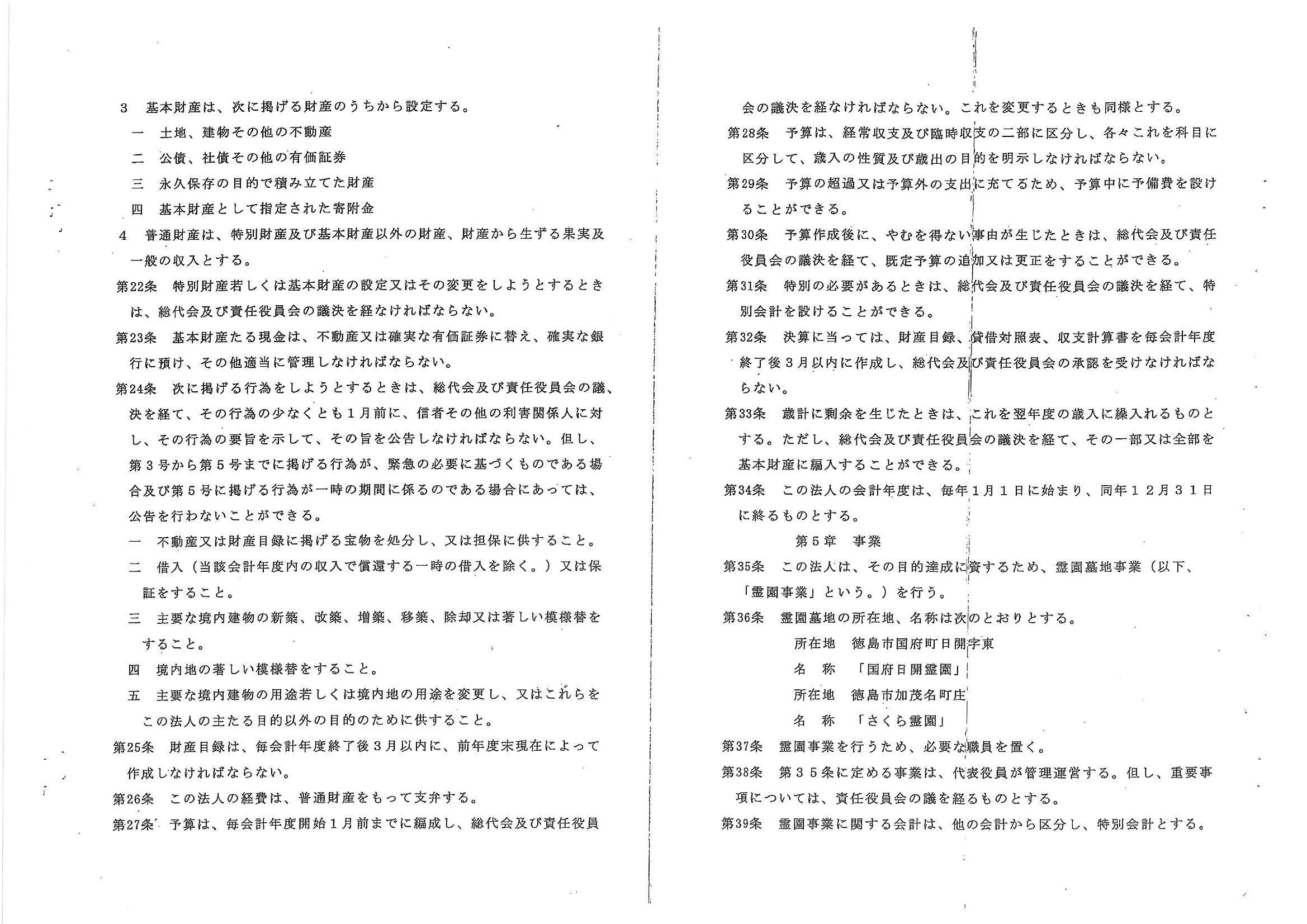 3　基本財産は、次に掲げる財産のうちから設定する。

一　土地、建物その他の不動産

二　公債、社債その他の有価証券

三　永久保存の目的で積み立てた財産

四　基本財産として指定された寄附金

4　普通財産は、特別財産及び基本財産以外の財産、財産から生ずる果実及一般の収入とする。

第22条　特別財産若しくは基本財産の設定又はその変更をしようとするときは、総代会及び責任役員会の議決を経なければならない。

第23条　基本財産たる現金は、不動産又は確実な有価証券に替え、確実な銀行に預け、その他適当に管理しなければならない。

第24条　次に掲げる行為をしようとするときは、総代会及び責任役員会の議、決を経て、その行為の少なくとも1月前に、信者その他の利害関係人に対し、その行為の要旨を示して、その旨を公告しなければならない。但し、第3号から第5号までに掲げる行為が、緊急の必要に基づくものである場合及び第5号に掲げる行為が一時の期間に係るのである場合にあっては、公告を行わないことができる。

一　不動産又は財産目録に掲げる宝物を処分し、又は担保に供すること。

二　借入（当該会計年度内の収入で償還する一時の借入を除く。）又は保証をすること。

三　主要な境内建物の新築、改築、増築、移築、除却又は著しい模様替をすること。

四　境内地の著しい模様替をすること。

五　主要な境内建物の用途若しくは境内地の用途を変更し、又はこれらをこの法人の主たる目的以外の目的のために供すること。

第25条　財産目録は、毎会計年度終了後3月以内に、前年度末現在によって作成しなければならない。

第26条　この法人の経費は、普通財産をもって支弁する。

第27条　予算は、毎会計年度開始1月前までに編成し、総代会及び責任役員会の議決を経なければならない。これを変更するときも同様とする。

第28条　予算は、経常収支及び臨時収支の二部に区分し、各々これを科目に区分して、歳入の性質及び歳出の目的を明示しなければならない。

第29条　予算の超過又は予算外の支出に充てるため、予算中に予備費を設けることができる。

第30条　予算作成後に、やむを得ない事由が生じたときは、総代会及び責任役員会の議決を経て、既定予算の追加又は更正をすることができる。

第31条　特別の必要があるときは、総代会及び責任役員会の議決を経て、特別会計を設けることができる。

第32条　決算に当っては、財産目録、貸借対照表、収支計算書を毎会計年度終了後3月以内に作成し、総代会及び責任役員会の承認を受けなければならない。

第33条　歳計に剰余を生じたときは、これを翌年度の歳入に繰入れるものとする。ただし、総代会及び責任役員会の議決を経て、その一部又は全部を基本財産に編入することができる。

第34条　この法人の会計年度は、毎年1月1日に始まり、同年12月31日に終るものとする。

第5章　事業

第35条　この法人は、その目的達成に資するため、霊園墓地事業（以下、「霊園事業」という。）を行う。

第36条　霊園墓地の所在地、名称は次のとおりとする。

所在地　徳島市国府町日開字東
名　称　「国府日開霊園」
所在地　徳島市加茂名町庄
名　称　「さくら霊園」

第37条　霊園事業を行うため、必要な職員を置く。

第38条　第35条に定める事業は、代表役員が管理運営する。但し、重要事項については、責任役員会の議を経るものとする。

第39条　霊園事業に関する会計は、他の会計から区分し、特別会計とする。